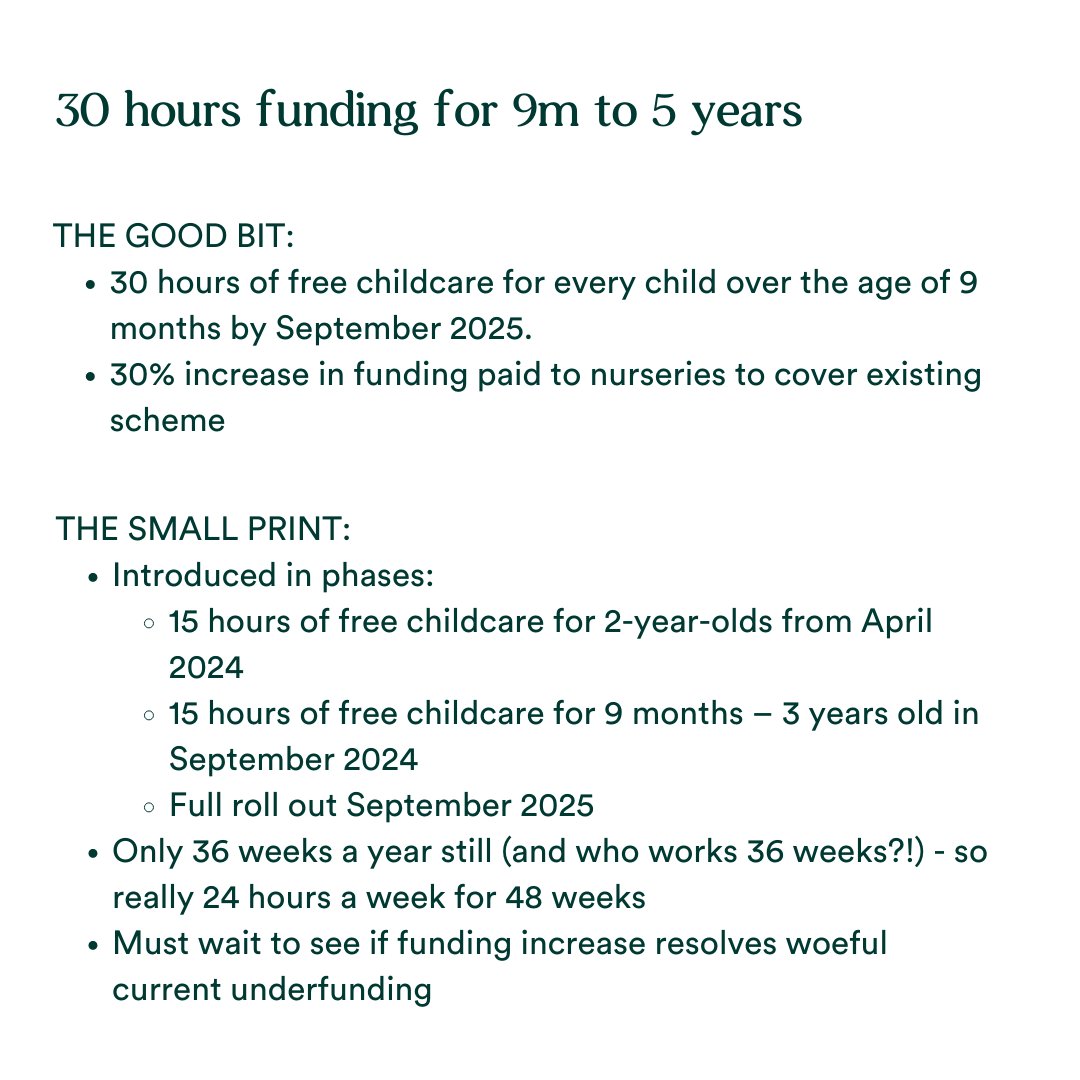 30 hours funding for 9m to 5 years

THE GOOD BIT:

- 30 hours of free childcare for every child over the age of 9 months by September 2025.
- 30% increase in funding paid to nurseries to cover existing scheme

THE SMALL PRINT:

- Introduced in phases:
  - 15 hours of free childcare for 2-year-olds from April 2024
  - 15 hours of free childcare for 9 months – 3 years old in September 2024
  - Full roll out September 2025
- Only 36 weeks a year still (and who works 36 weeks?!) - so really 24 hours a week for 48 weeks
- Must wait to see if funding increase resolves woeful current underfunding